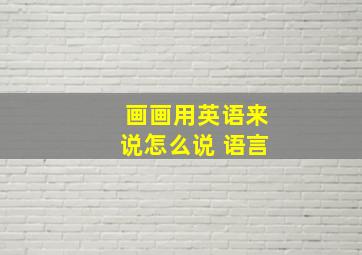 画画用英语来说怎么说 语言